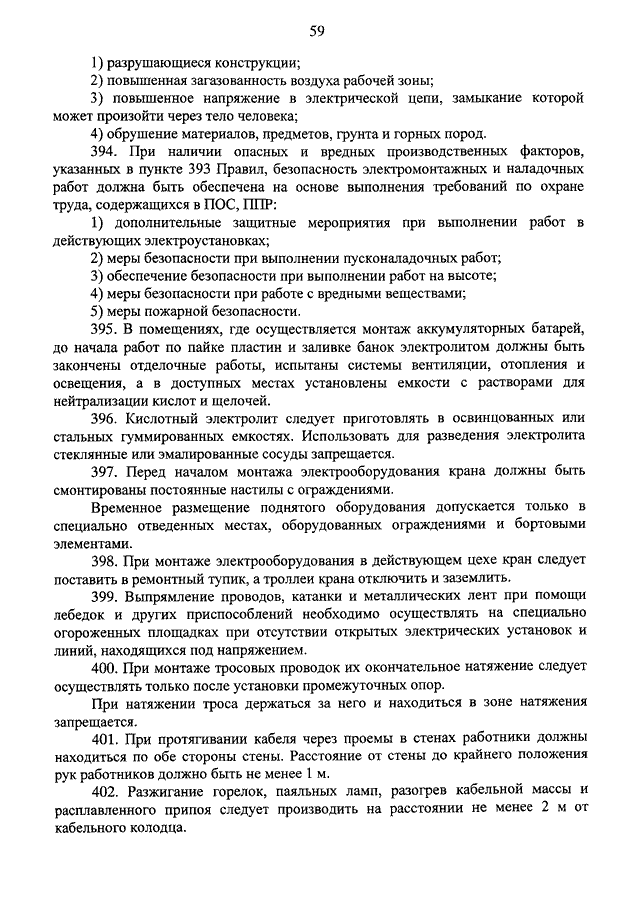 59

1) разрушающиеся конструкции;

2) повышенная загазованность воздуха рабочей зоны;

3) повышенное напряжение в электрической цепи, замыкание которой может произойти через тело человека;

4) обрушение материалов, предметов, грунта и горных пород.

394. При наличии опасных и вредных производственных факторов, указанных в пункте 393 Правил, безопасность электромонтажных и наладочных работ должна быть обеспечена на основе выполнения требований по охране труда, содержащихся в ПОС, ППР:

1) дополнительные защитные мероприятия при выполнении работ в действующих электроустановках;

2) меры безопасности при выполнении пусконаладочных работ;

3) обеспечение безопасности при выполнении работ на высоте;

4) меры безопасности при работе с вредными веществами;

5) меры пожарной безопасности.

395. В помещениях, где осуществляется монтаж аккумуляторных батарей, до начала работ по пайке пластин и заливке банок электролитом должны быть закончены отделочные работы, испытаны системы вентиляции, отопления и освещения, а в доступных местах установлены емкости с растворами для нейтрализации кислот и щелочей.

396. Кислотный электролит следует приготовлять в освинцованных или стальных гуммированных емкостях. Использовать для разведения электролита стеклянные или эмалированные сосуды запрещается.

397. Перед началом монтажа электрооборудования крана должны быть смонтированы постоянные настилы с ограждениями.

Временное размещение поднятого оборудования допускается только в специально отведенных местах, оборудованных ограждениями и бортовыми элементами.

398. При монтаже электрооборудования в действующем цехе кран следует поставить в ремонтный тупик, а троллеи крана отключить и заземлить.

399. Выпрямление проводов, катанки и металлических лент при помощи лебедок и других приспособлений необходимо осуществлять на специально огороженных площадках при отсутствии открытых электрических установок и линий, находящихся под напряжением.

400. При монтаже тросовых проводок их окончательное натяжение следует осуществлять только после установки промежуточных опор.

При натяжении троса держаться за него и находиться в зоне натяжения запрещается.

401. При протягивании кабеля через проемы в стенах работники должны находиться по обе стороны стены. Расстояние от стены до крайнего положения рук работников должно быть не менее 1 м.

402. Разжигание горелок, паяльных ламп, разогрев кабельной массы и расплавленного припоя следует производить на расстоянии не менее 2 м от кабельного колодца.